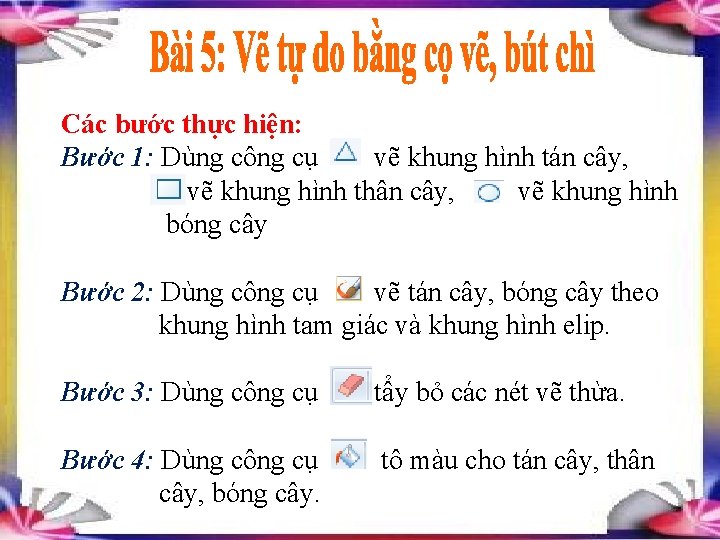 Bài 5: Vẽ tự do bằng cọ vẽ, bút chì

Các bước thực hiện:

Bước 1: Dùng công cụ vẽ khung hình tán cây, vẽ khung hình thân cây, vẽ khung hình bóng cây

Bước 2: Dùng công cụ vẽ tán cây, bóng cây theo khung hình tam giác và khung hình elip.

Bước 3: Dùng công cụ tẩy bỏ các nét vẽ thừa.

Bước 4: Dùng công cụ tô màu cho tán cây, thân cây, bóng cây.